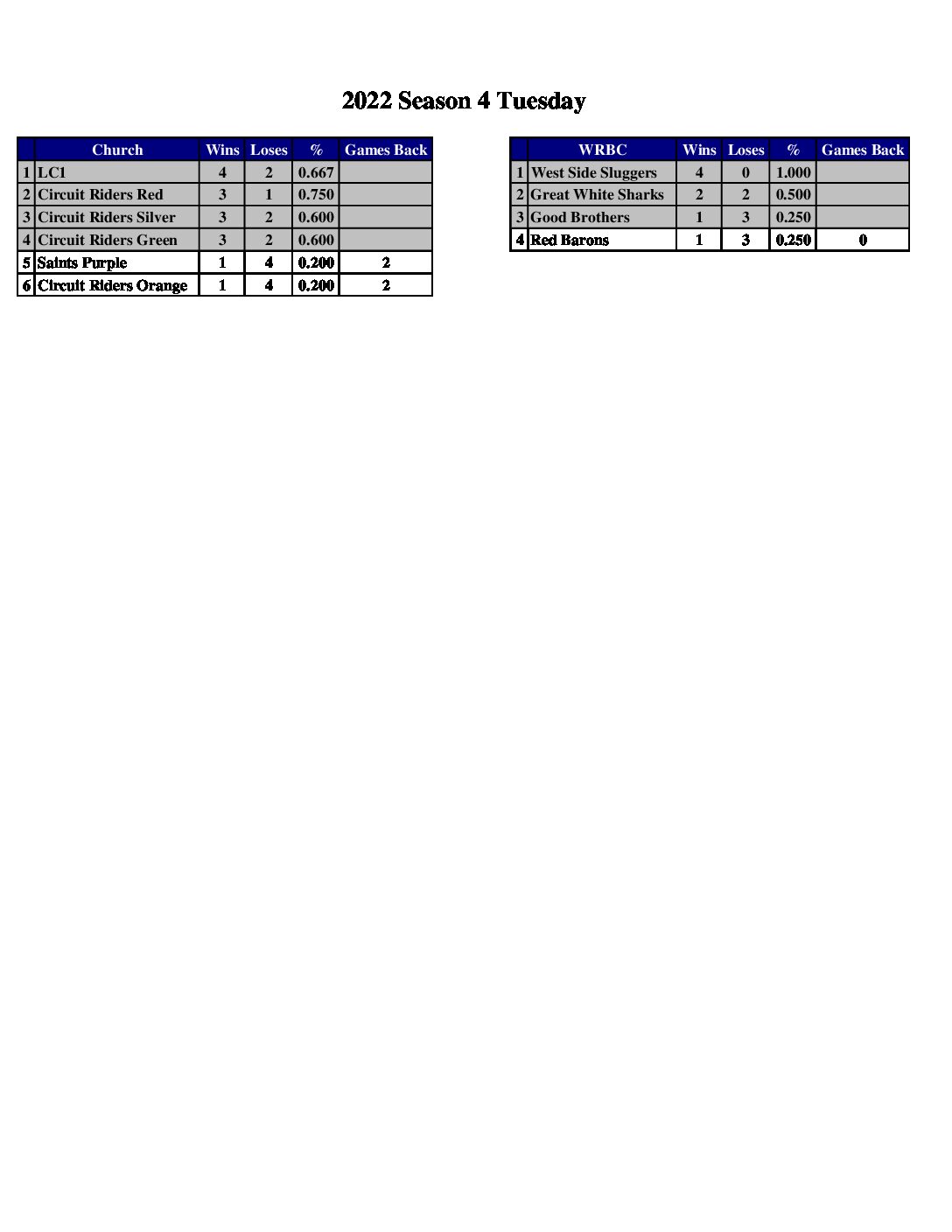 2022 Season 4 Tuesday

| | Church | Wins | Loses | % | Games Back |
|---|---|---|---|---|---|
| 1 | LC1 | 4 | 2 | 0.667 | |
| 2 | Circuit Riders Red | 3 | 1 | 0.750 | |
| 3 | Circuit Riders Silver | 3 | 2 | 0.600 | |
| 4 | Circuit Riders Green | 3 | 2 | 0.600 | |
| 5 | Saints Purple | 1 | 4 | 0.200 | 2 |
| 6 | Circuit Riders Orange | 1 | 4 | 0.200 | 2 |

| | WRBC | Wins | Loses | % | Games Back |
|---|---|---|---|---|---|
| 1 | West Side Sluggers | 4 | 0 | 1.000 | |
| 2 | Great White Sharks | 2 | 2 | 0.500 | |
| 3 | Good Brothers | 1 | 3 | 0.250 | |
| 4 | Red Barons | 1 | 3 | 0.250 | 0 |